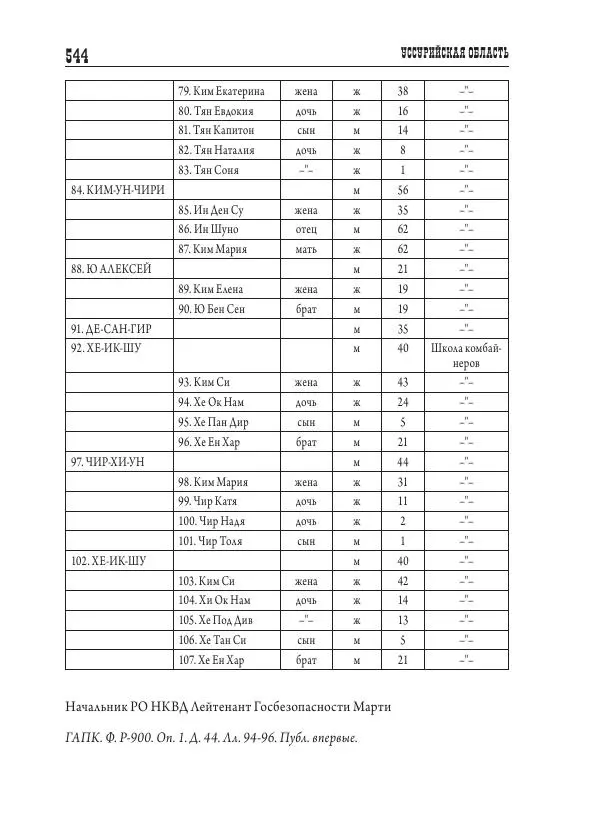 544 УССУРИЙСКАЯ ОБЛАСТЬ

| | | | | | |
|---|---|---|---|---|---|
| | 79. Ким Екатерина | жена | ж | 38 | –"– |
| | 80. Тян Евдокия | дочь | ж | 16 | –"– |
| | 81. Тян Капитон | сын | м | 14 | –"– |
| | 82. Тян Наталия | дочь | ж | 8 | –"– |
| | 83. Тян Соня | –"– | ж | 1 | –"– |
| 84. КИМ-УН-ЧИРИ | | | м | 56 | –"– |
| | 85. Ин Ден Су | жена | ж | 35 | –"– |
| | 86. Ин Шуно | отец | м | 62 | –"– |
| | 87. Ким Мария | мать | ж | 62 | –"– |
| 88. Ю АЛЕКСЕЙ | | | м | 21 | –"– |
| | 89. Ким Елена | жена | ж | 19 | –"– |
| | 90. Ю Бен Сен | брат | м | 19 | –"– |
| 91. ДЕ-САН-ГИР | | | м | 35 | –"– |
| 92. ХЕ-ИК-ШУ | | | м | 40 | Школа комбайнеров |
| | 93. Ким Си | жена | ж | 43 | –"– |
| | 94. Хе Ок Нам | дочь | ж | 24 | –"– |
| | 95. Хе Пан Дир | сын | м | 5 | –"– |
| | 96. Хе Ен Хар | брат | м | 21 | –"– |
| 97. ЧИР-ХИ-УН | | | м | 44 | –"– |
| | 98. Ким Мария | жена | ж | 31 | –"– |
| | 99. Чир Катя | дочь | ж | 11 | –"– |
| | 100. Чир Надя | дочь | ж | 2 | –"– |
| | 101. Чир Толя | сын | м | 1 | –"– |
| 102. ХЕ-ИК-ШУ | | | м | 40 | –"– |
| | 103. Ким Си | жена | ж | 42 | –"– |
| | 104. Хи Ок Нам | дочь | ж | 14 | –"– |
| | 105. Хе Под Див | –"– | ж | 13 | –"– |
| | 106. Хе Тан Си | сын | м | 5 | –"– |
| | 107. Хе Ен Хар | брат | м | 21 | –"– |

Начальник РО НКВД Лейтенант Госбезопасности Марти

ГАПК. Ф. Р-900. Оп. 1. Д. 44. Лл. 94-96. Публ. впервые.